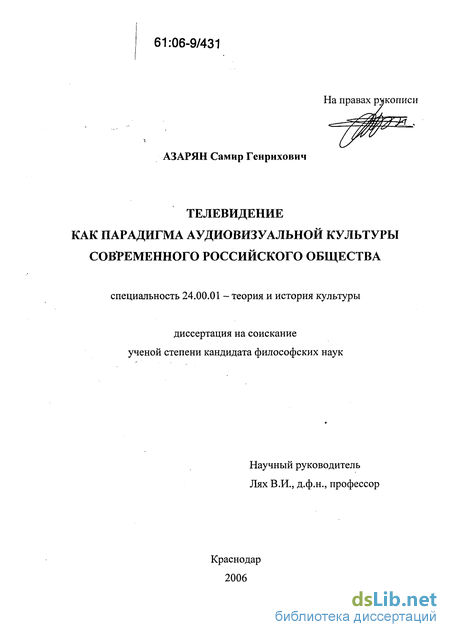 61:06-9/431

На правах рукописи

АЗАРЯН Самир Генрихович

ТЕЛЕВИДЕНИЕ
КАК ПАРАДИГМА АУДИОВИЗУАЛЬНОЙ КУЛЬТУРЫ
СОВРЕМЕННОГО РОССИЙСКОГО ОБЩЕСТВА

специальность 24.00.01 – теория и история культуры

диссертация на соискание
ученой степени кандидата философских наук

Научный руководитель
Лях В.И., д.ф.н., профессор

Краснодар
2006

dsLib.net
библиотека диссертаций